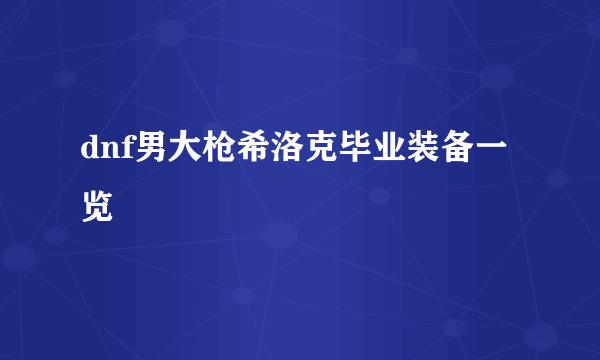 dnf男大枪希洛克毕业装备一览